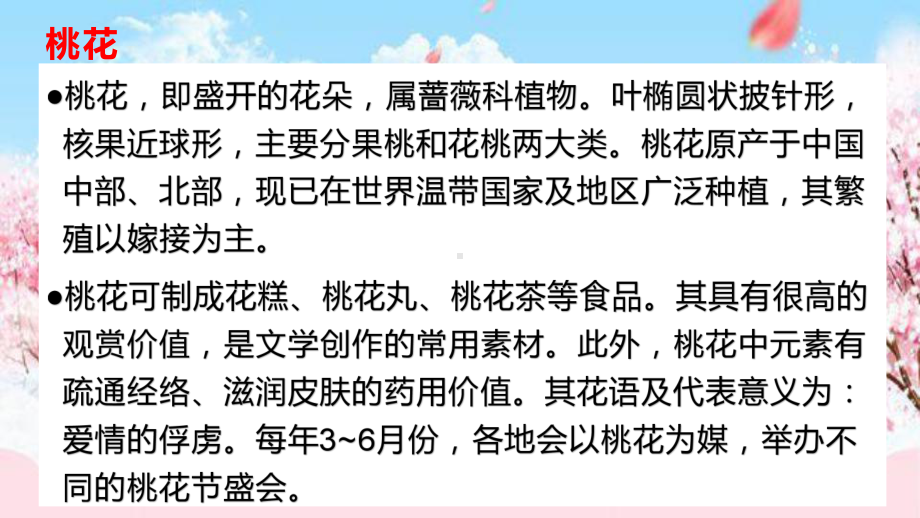 桃花

●桃花，即盛开的花朵，属蔷薇科植物。叶椭圆状披针形，核果近球形，主要分果桃和花桃两大类。桃花原产于中国中部、北部，现已在世界温带国家及地区广泛种植，其繁殖以嫁接为主。

●桃花可制成花糕、桃花丸、桃花茶等食品。其具有很高的观赏价值，是文学创作的常用素材。此外，桃花中元素有疏通经络、滋润皮肤的药用价值。其花语及代表意义为：爱情的俘虏。每年3~6月份，各地会以桃花为媒，举办不同的桃花节盛会。